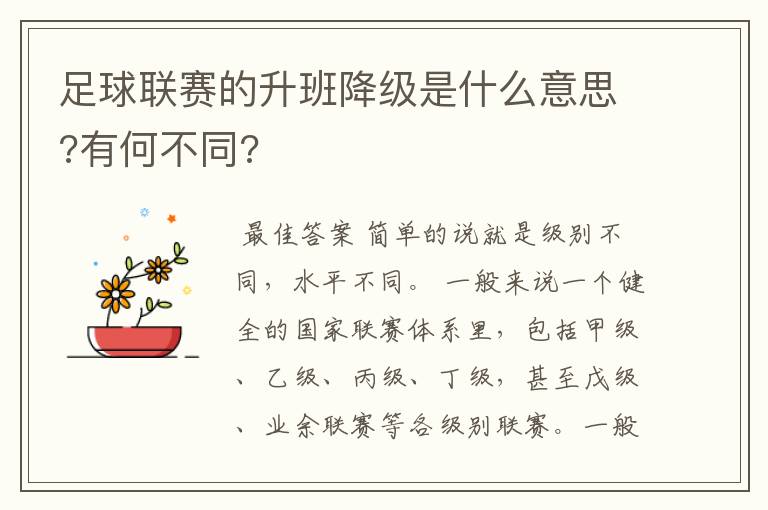 足球联赛的升班降级是什么意思?有何不同?

最佳答案 简单的说就是级别不同，水平不同。 一般来说一个健全的国家联赛体系里，包括甲级、乙级、丙级、丁级，甚至戊级、业余联赛等各级别联赛。一般